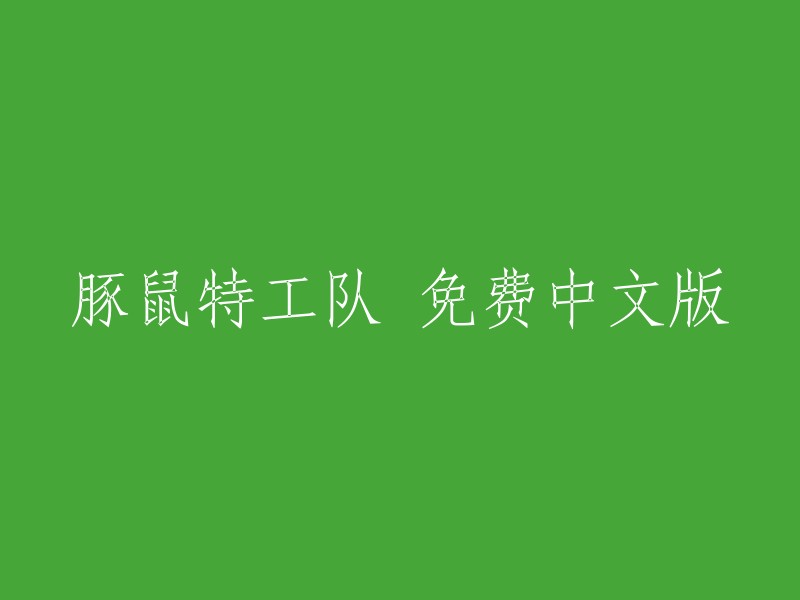 豚鼠特工队 免费中文版